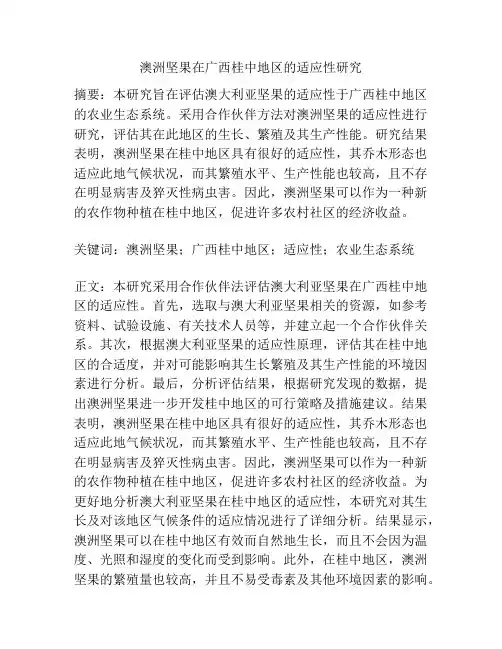 澳洲坚果在广西桂中地区的适应性研究

摘要：本研究旨在评估澳大利亚坚果的适应性于广西桂中地区的农业生态系统。采用合作伙伴方法对澳洲坚果的适应性进行研究，评估其在此地区的生长、繁殖及其生产性能。研究结果表明，澳洲坚果在桂中地区具有很好的适应性，其乔木形态也适应此地气候状况，而其繁殖水平、生产性能也较高，且不存在明显病害及猝灭性病虫害。因此，澳洲坚果可以作为一种新的农作物种植在桂中地区，促进许多农村社区的经济收益。

关键词：澳洲坚果；广西桂中地区；适应性；农业生态系统

正文：本研究采用合作伙伴法评估澳大利亚坚果在广西桂中地区的适应性。首先，选取与澳大利亚坚果相关的资源，如参考资料、试验设施、有关技术人员等，并建立起一个合作伙伴关系。其次，根据澳大利亚坚果的适应性原理，评估其在桂中地区的合适度，并对可能影响其生长繁殖及其生产性能的环境因素进行分析。最后，分析评估结果，根据研究发现的数据，提出澳洲坚果进一步开发桂中地区的可行策略及措施建议。结果表明，澳洲坚果在桂中地区具有很好的适应性，其乔木形态也适应此地气候状况，而其繁殖水平、生产性能也较高，且不存在明显病害及猝灭性病虫害。因此，澳洲坚果可以作为一种新的农作物种植在桂中地区，促进许多农村社区的经济收益。为更好地分析澳大利亚坚果在桂中地区的适应性，本研究对其生长及对该地区气候条件的适应情况进行了详细分析。结果显示，澳洲坚果可以在桂中地区有效而自然地生长，而且不会因为温度、光照和湿度的变化而受到影响。此外，在桂中地区，澳洲坚果的繁殖量也较高，并且不易受毒素及其他环境因素的影响。